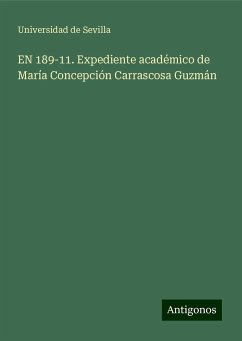 Universidad de Sevilla

EN 189-11. Expediente académico de María Concepción Carrascosa Guzmán

Antigonos